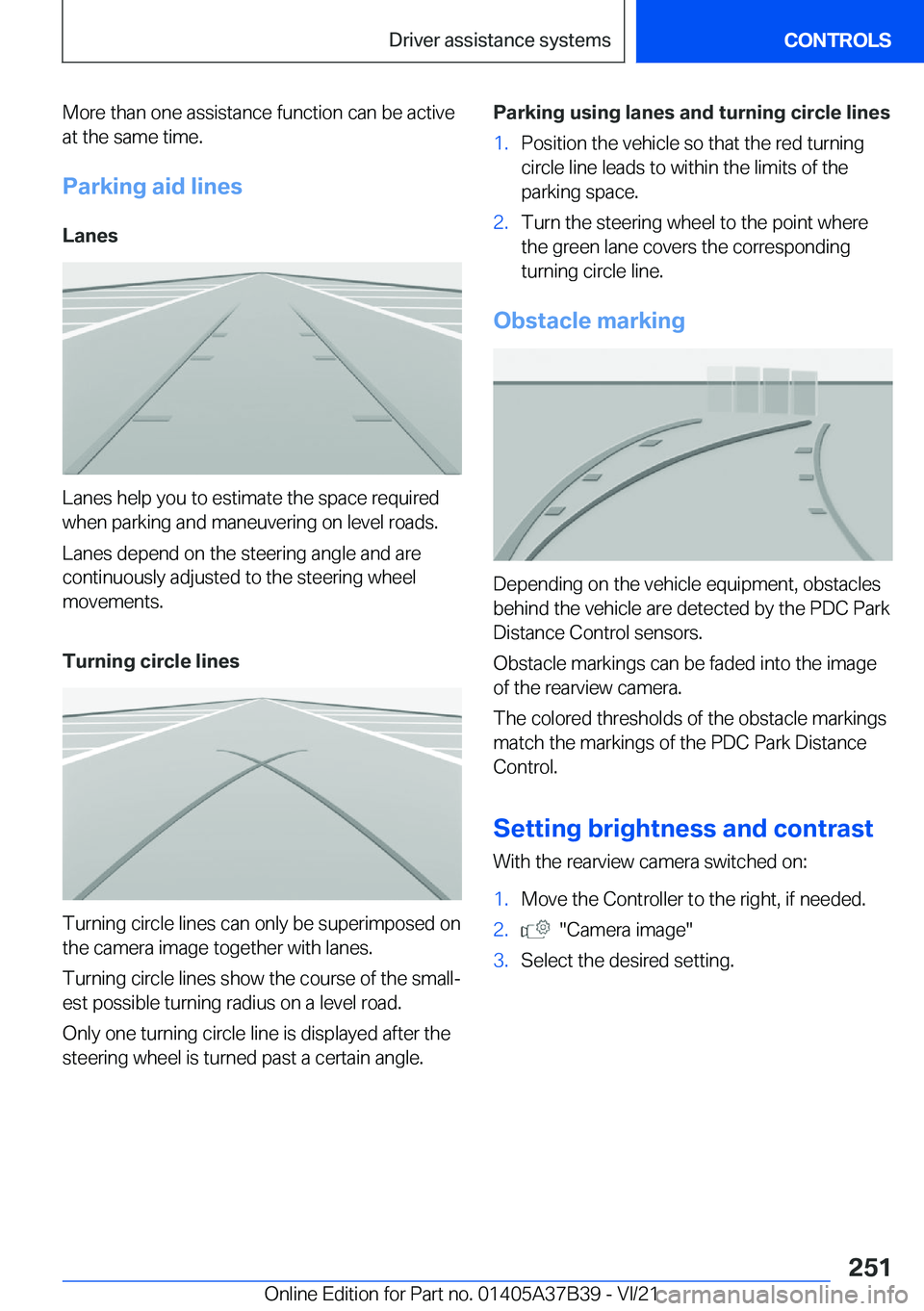 Driver assistance systems CONTROLS

More than one assistance function can be active at the same time.

Parking aid lines

Lanes

Lanes help you to estimate the space required when parking and maneuvering on level roads.

Lanes depend on the steering angle and are continuously adjusted to the steering wheel movements.

Turning circle lines

Turning circle lines can only be superimposed on the camera image together with lanes.

Turning circle lines show the course of the smallest possible turning radius on a level road.

Only one turning circle line is displayed after the steering wheel is turned past a certain angle.

Parking using lanes and turning circle lines

1. Position the vehicle so that the red turning circle line leads to within the limits of the parking space.
2. Turn the steering wheel to the point where the green lane covers the corresponding turning circle line.

Obstacle marking

Depending on the vehicle equipment, obstacles behind the vehicle are detected by the PDC Park Distance Control sensors.

Obstacle markings can be faded into the image of the rearview camera.

The colored thresholds of the obstacle markings match the markings of the PDC Park Distance Control.

Setting brightness and contrast

With the rearview camera switched on:

1. Move the Controller to the right, if needed.
2. "Camera image"
3. Select the desired setting.

251

Online Edition for Part no. 01405A37B39 - VI/21 carmanualsonline.info